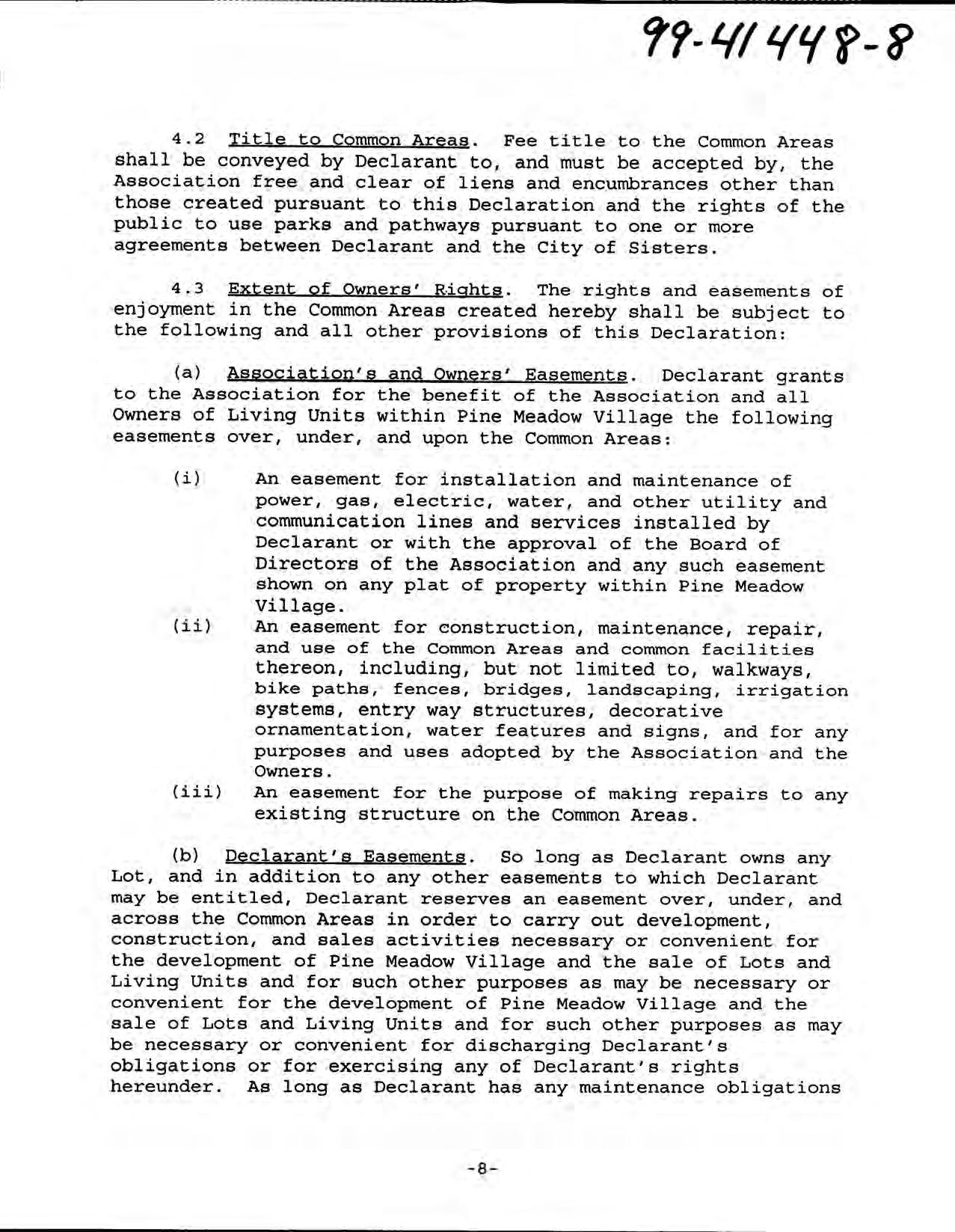 99-41448-8

4.2 Title to Common Areas. Fee title to the Common Areas shall be conveyed by Declarant to, and must be accepted by, the Association free and clear of liens and encumbrances other than those created pursuant to this Declaration and the rights of the public to use parks and pathways pursuant to one or more agreements between Declarant and the City of Sisters.

4.3 Extent of Owners' Rights. The rights and easements of enjoyment in the Common Areas created hereby shall be subject to the following and all other provisions of this Declaration:

(a) Association's and Owners' Easements. Declarant grants to the Association for the benefit of the Association and all Owners of Living Units within Pine Meadow Village the following easements over, under, and upon the Common Areas:

(i) An easement for installation and maintenance of power, gas, electric, water, and other utility and communication lines and services installed by Declarant or with the approval of the Board of Directors of the Association and any such easement shown on any plat of property within Pine Meadow Village.

(ii) An easement for construction, maintenance, repair, and use of the Common Areas and common facilities thereon, including, but not limited to, walkways, bike paths, fences, bridges, landscaping, irrigation systems, entry way structures, decorative ornamentation, water features and signs, and for any purposes and uses adopted by the Association and the Owners.

(iii) An easement for the purpose of making repairs to any existing structure on the Common Areas.

(b) Declarant's Easements. So long as Declarant owns any Lot, and in addition to any other easements to which Declarant may be entitled, Declarant reserves an easement over, under, and across the Common Areas in order to carry out development, construction, and sales activities necessary or convenient for the development of Pine Meadow Village and the sale of Lots and Living Units and for such other purposes as may be necessary or convenient for the development of Pine Meadow Village and the sale of Lots and Living Units and for such other purposes as may be necessary or convenient for discharging Declarant's obligations or for exercising any of Declarant's rights hereunder. As long as Declarant has any maintenance obligations

-8-